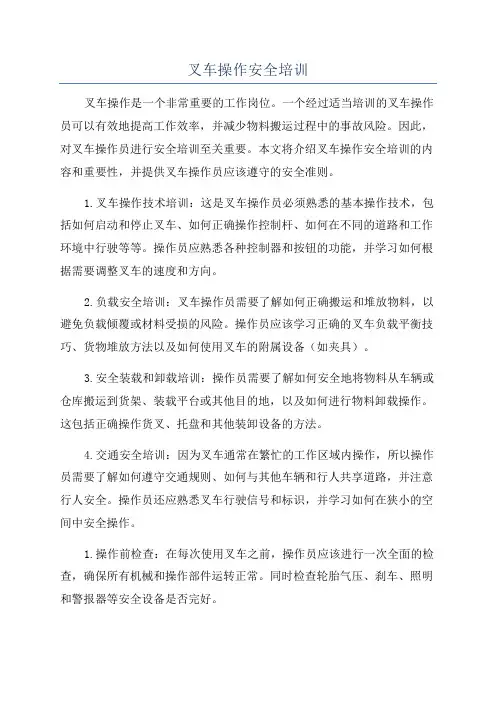 叉车操作安全培训

叉车操作是一个非常重要的工作岗位。一个经过适当培训的叉车操作员可以有效地提高工作效率，并减少物料搬运过程中的事故风险。因此，对叉车操作员进行安全培训至关重要。本文将介绍叉车操作安全培训的内容和重要性，并提供叉车操作员应该遵守的安全准则。

1.叉车操作技术培训：这是叉车操作员必须熟悉的基本操作技术，包括如何启动和停止叉车、如何正确操作控制杆、如何在不同的道路和工作环境中行驶等等。操作员应熟悉各种控制器和按钮的功能，并学习如何根据需要调整叉车的速度和方向。

2.负载安全培训：叉车操作员需要了解如何正确搬运和堆放物料，以避免负载倾覆或材料受损的风险。操作员应该学习正确的叉车负载平衡技巧、货物堆放方法以及如何使用叉车的附属设备（如夹具）。

3.安全装载和卸载培训：操作员需要了解如何安全地将物料从车辆或仓库搬运到货架、装载平台或其他目的地，以及如何进行物料卸载操作。这包括正确操作货叉、托盘和其他装卸设备的方法。

4.交通安全培训：因为叉车通常在繁忙的工作区域内操作，所以操作员需要了解如何遵守交通规则、如何与其他车辆和行人共享道路，并注意行人安全。操作员还应熟悉叉车行驶信号和标识，并学习如何在狭小的空间中安全操作。

1.操作前检查：在每次使用叉车之前，操作员应该进行一次全面的检查，确保所有机械和操作部件运转正常。同时检查轮胎气压、刹车、照明和警报器等安全设备是否完好。